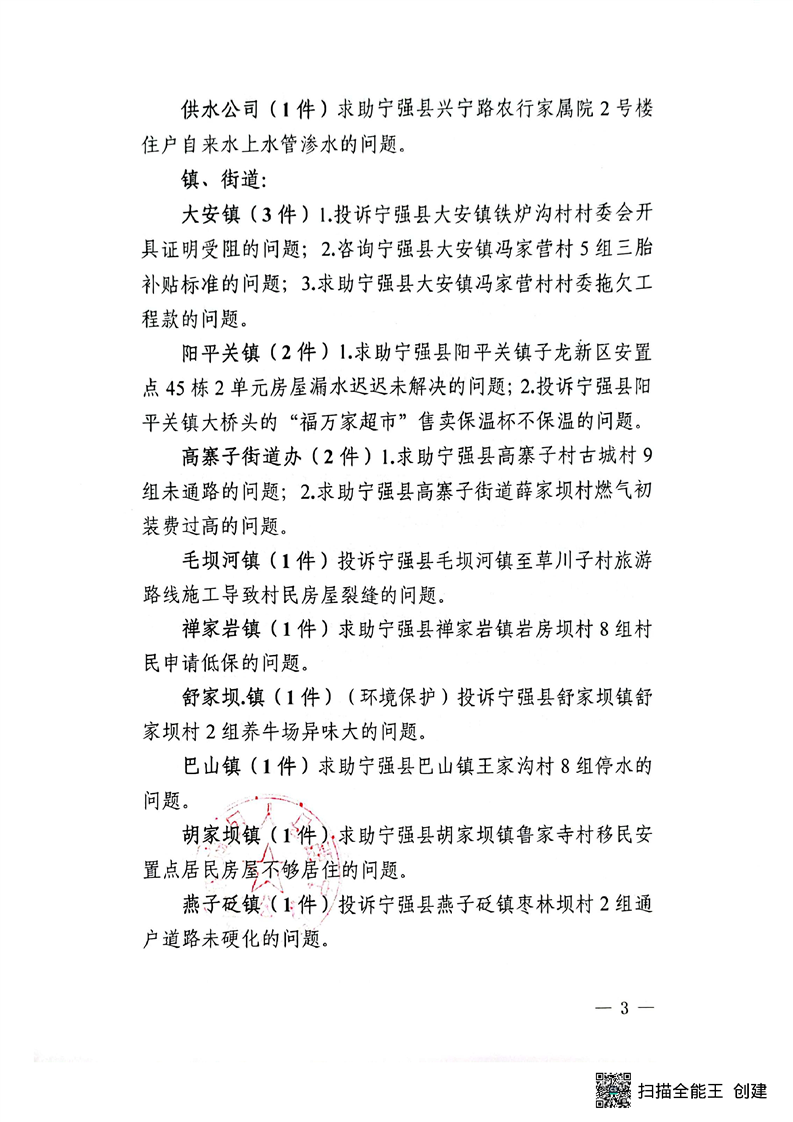 供水公司（1件）求助宁强县兴宁路农行家属院2号楼住户自来水上水管渗水的问题。

镇、街道：

大安镇（3件）1.投诉宁强县大安镇铁炉沟村村委会开具证明受阻的问题；2.咨询宁强县大安镇冯家营村5组三胎补贴标准的问题；3.求助宁强县大安镇冯家营村村委拖欠工程款的问题。

阳平关镇（2件）1.求助宁强县阳平关镇子龙新区安置点45栋2单元房屋漏水迟迟未解决的问题；2.投诉宁强县阳平关镇大桥头的“福万家超市”售卖保温杯不保温的问题。

高寨子街道办（2件）1.求助宁强县高寨子村古城村9组未通路的问题；2.求助宁强县高寨子街道薛家坝村燃气初装费过高的问题。

毛坝河镇（1件）投诉宁强县毛坝河镇至草川子村旅游路线施工导致村民房屋裂缝的问题。

禅家岩镇（1件）求助宁强县禅家岩镇岩房坝村8组村民申请低保的问题。

舒家坝.镇（1件）（环境保护）投诉宁强县舒家坝镇舒家坝村2组养牛场异味大的问题。

巴山镇（1件）求助宁强县巴山镇王家沟村8组停水的问题。

胡家坝镇（1件）求助宁强县胡家坝镇鲁家寺村移民安置点居民房屋不够居住的问题。

燕子砭镇（1件）投诉宁强县燕子砭镇枣林坝村2组通户道路未硬化的问题。

— 3 —

扫描全能王 创建